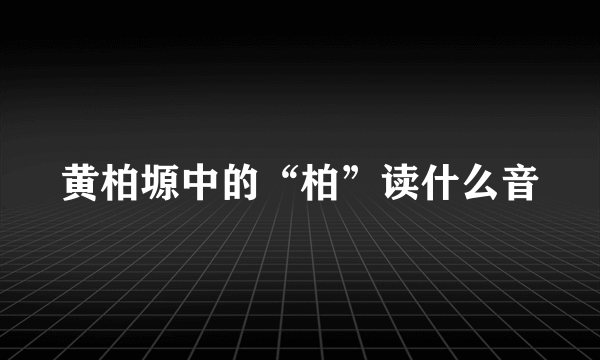 黄柏塬中的“柏”读什么音